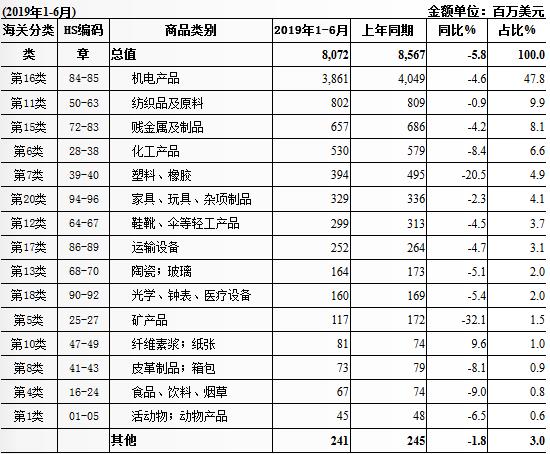 (2019年1-6月)　　金额单位：百万美元

| 海关分类 | HS编码 | 商品类别 | 2019年1-6月 | 上年同期 | 同比% | 占比% |
|---|---|---|---|---|---|---|
| 类 | 章 | 总值 | 8,072 | 8,567 | -5.8 | 100.0 |
| 第16类 | 84-85 | 机电产品 | 3,861 | 4,049 | -4.6 | 47.8 |
| 第11类 | 50-63 | 纺织品及原料 | 802 | 809 | -0.9 | 9.9 |
| 第15类 | 72-83 | 贱金属及制品 | 657 | 686 | -4.2 | 8.1 |
| 第6类 | 28-38 | 化工产品 | 530 | 579 | -8.4 | 6.6 |
| 第7类 | 39-40 | 塑料、橡胶 | 394 | 495 | -20.5 | 4.9 |
| 第20类 | 94-96 | 家具、玩具、杂项制品 | 329 | 336 | -2.3 | 4.1 |
| 第12类 | 64-67 | 鞋靴、伞等轻工产品 | 299 | 313 | -4.5 | 3.7 |
| 第17类 | 86-89 | 运输设备 | 252 | 264 | -4.7 | 3.1 |
| 第13类 | 68-70 | 陶瓷；玻璃 | 164 | 173 | -5.1 | 2.0 |
| 第18类 | 90-92 | 光学、钟表、医疗设备 | 160 | 169 | -5.4 | 2.0 |
| 第5类 | 25-27 | 矿产品 | 117 | 172 | -32.1 | 1.5 |
| 第10类 | 47-49 | 纤维素浆；纸张 | 81 | 74 | 9.6 | 1.0 |
| 第8类 | 41-43 | 皮革制品；箱包 | 73 | 79 | -8.1 | 0.9 |
| 第4类 | 16-24 | 食品、饮料、烟草 | 67 | 74 | -9.0 | 0.8 |
| 第1类 | 01-05 | 活动物；动物产品 | 45 | 48 | -6.5 | 0.6 |
|  |  | 其他 | 241 | 245 | -1.8 | 3.0 |